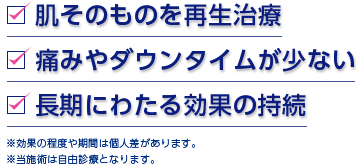 肌そのものを再生治療

痛みやダウンタイムが少ない

長期にわたる効果の持続

※効果の程度や期間は個人差があります。
※当施術は自由診療となります。